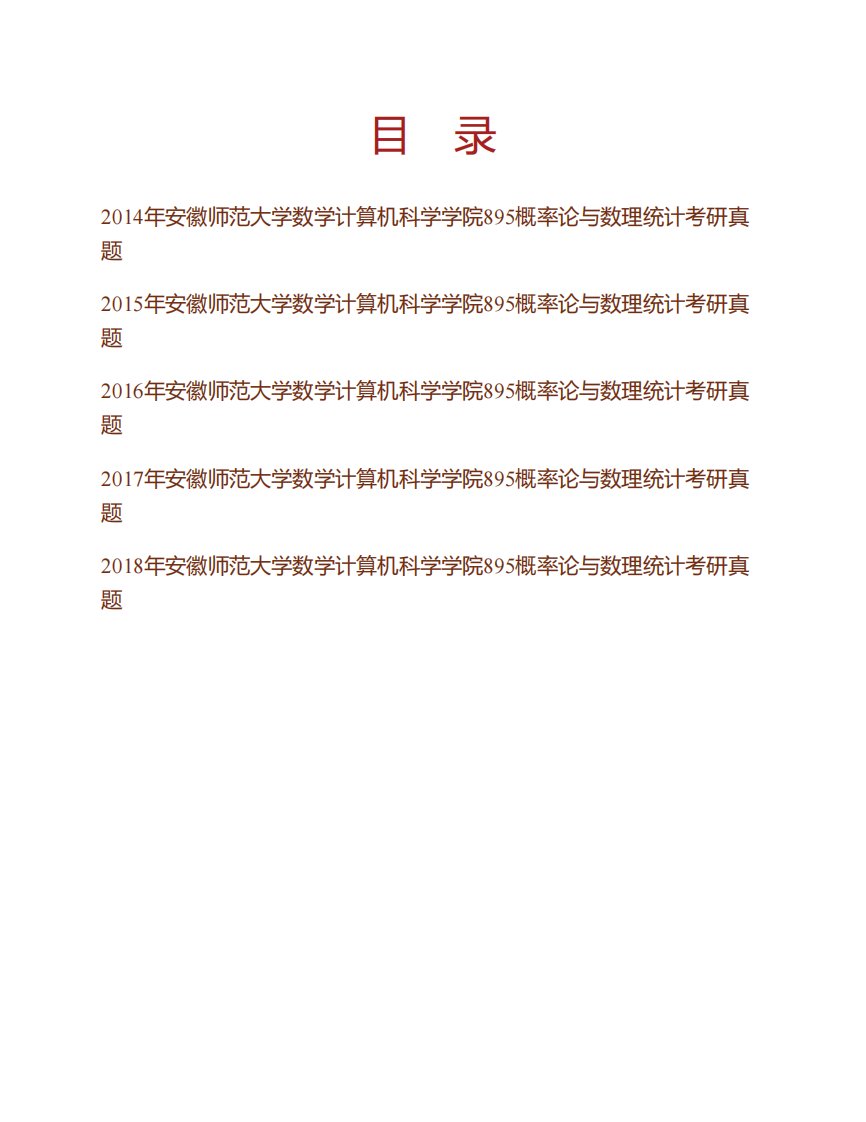 目　录

2014年安徽师范大学数学计算机科学学院895概率论与数理统计考研真题

2015年安徽师范大学数学计算机科学学院895概率论与数理统计考研真题

2016年安徽师范大学数学计算机科学学院895概率论与数理统计考研真题

2017年安徽师范大学数学计算机科学学院895概率论与数理统计考研真题

2018年安徽师范大学数学计算机科学学院895概率论与数理统计考研真题